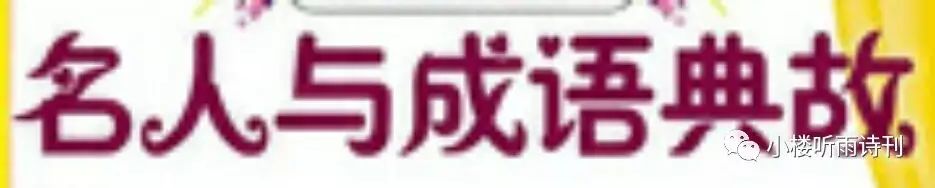 名人与成语典故

小楼听雨诗刊